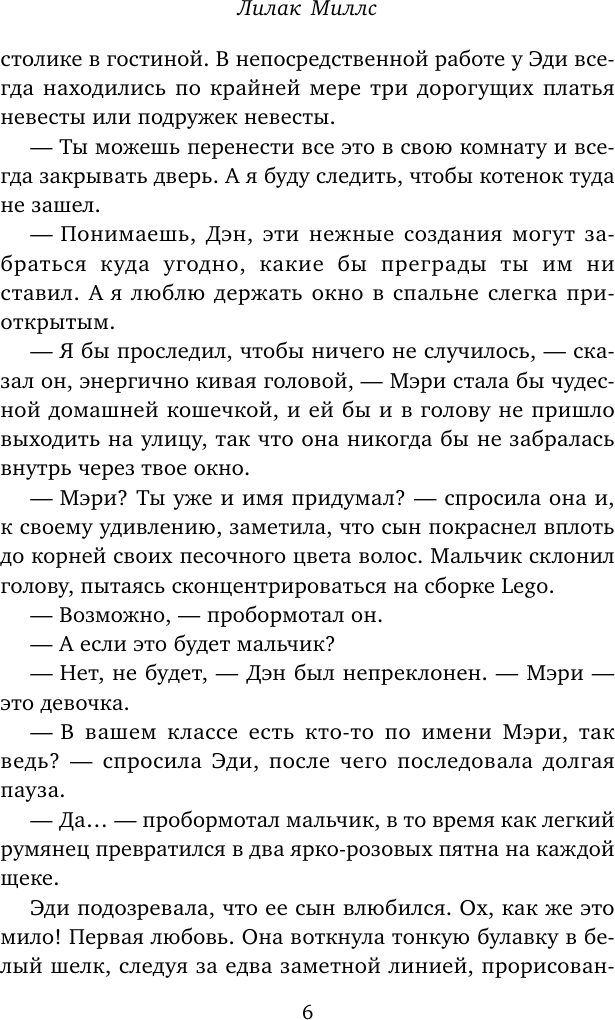 Лилак Миллс

столике в гостиной. В непосредственной работе у Эди всегда находились по крайней мере три дорогущих платья невесты или подружек невесты.

— Ты можешь перенести все это в свою комнату и всегда закрывать дверь. А я буду следить, чтобы котенок туда не зашел.

— Понимаешь, Дэн, эти нежные создания могут забраться куда угодно, какие бы преграды ты им ни ставил. А я люблю держать окно в спальне слегка приоткрытым.

— Я бы проследил, чтобы ничего не случилось, — сказал он, энергично кивая головой, — Мэри стала бы чудесной домашней кошечкой, и ей бы и в голову не пришло выходить на улицу, так что она никогда бы не забралась внутрь через твое окно.

— Мэри? Ты уже и имя придумал? — спросила она и, к своему удивлению, заметила, что сын покраснел вплоть до корней своих песочного цвета волос. Мальчик склонил голову, пытаясь сконцентрироваться на сборке Lego.

— Возможно, — пробормотал он.

— А если это будет мальчик?

— Нет, не будет, — Дэн был непреклонен. — Мэри — это девочка.

— В вашем классе есть кто-то по имени Мэри, так ведь? — спросила Эди, после чего последовала долгая пауза.

— Да… — пробормотал мальчик, в то время как легкий румянец превратился в два ярко-розовых пятна на каждой щеке.

Эди подозревала, что ее сын влюбился. Ох, как же это мило! Первая любовь. Она воткнула тонкую булавку в белый шелк, следуя за едва заметной линией, прорисован-

6